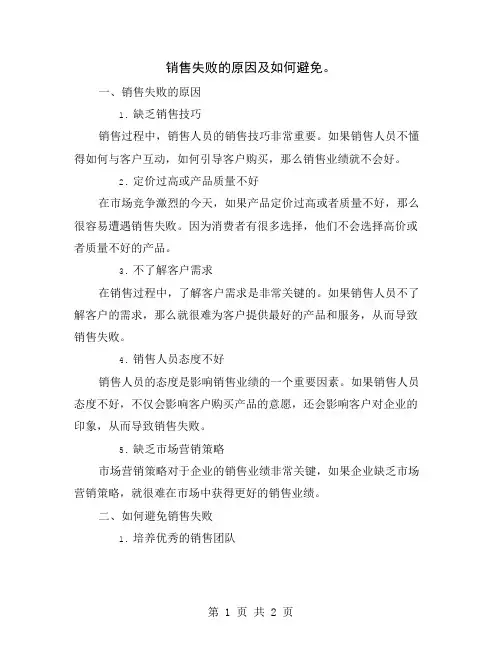 销售失败的原因及如何避免。

一、销售失败的原因

1. 缺乏销售技巧

销售过程中，销售人员的销售技巧非常重要。如果销售人员不懂得如何与客户互动，如何引导客户购买，那么销售业绩就不会好。

2. 定价过高或产品质量不好

在市场竞争激烈的今天，如果产品定价过高或者质量不好，那么很容易遭遇销售失败。因为消费者有很多选择，他们不会选择高价或者质量不好的产品。

3. 不了解客户需求

在销售过程中，了解客户需求是非常关键的。如果销售人员不了解客户的需求，那么就很难为客户提供最好的产品和服务，从而导致销售失败。

4. 销售人员态度不好

销售人员的态度是影响销售业绩的一个重要因素。如果销售人员态度不好，不仅会影响客户购买产品的意愿，还会影响客户对企业的印象，从而导致销售失败。

5. 缺乏市场营销策略

市场营销策略对于企业的销售业绩非常关键，如果企业缺乏市场营销策略，就很难在市场中获得更好的销售业绩。

二、如何避免销售失败

1. 培养优秀的销售团队

第 1 页 共 2 页